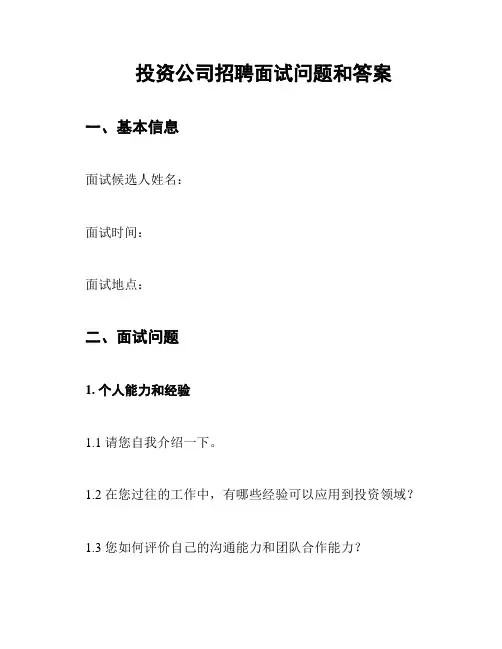 投资公司招聘面试问题和答案

一、基本信息

面试候选人姓名：

面试时间：

面试地点：

二、面试问题

1. 个人能力和经验

1.1 请您自我介绍一下。

1.2 在您过往的工作中，有哪些经验可以应用到投资领域？

1.3 您如何评价自己的沟通能力和团队合作能力？